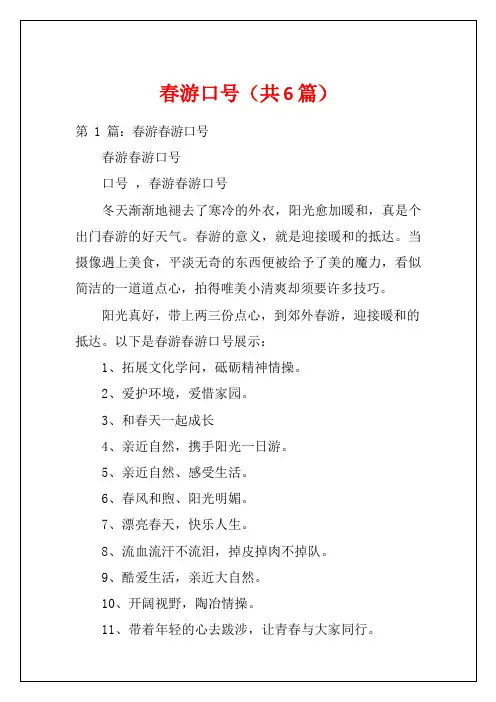 春游口号（共6篇）

第 1 篇：春游春游口号

春游春游口号

口号 ，春游春游口号

冬天渐渐地褪去了寒冷的外衣，阳光愈加暖和，真是个出门春游的好天气。春游的意义，就是迎接暖和的抵达。当摄像遇上美食，平淡无奇的东西便被给予了美的魔力，看似简洁的一道道点心，拍得唯美小清爽却须要许多技巧。

阳光真好，带上两三份点心，到郊外春游，迎接暖和的抵达。以下是春游春游口号展示：

1、拓展文化学问，砥砺精神情操。

2、爱护环境，爱惜家园。

3、和春天一起成长

4、亲近自然，携手阳光一日游。

5、亲近自然、感受生活。

6、春风和煦、阳光明媚。

7、漂亮春天，快乐人生。

8、流血流汗不流泪，掉皮掉肉不掉队。

9、酷爱生活，亲近大自然。

10、开阔视野，陶冶情操。

11、带着年轻的心去跋涉，让青春与大家同行。